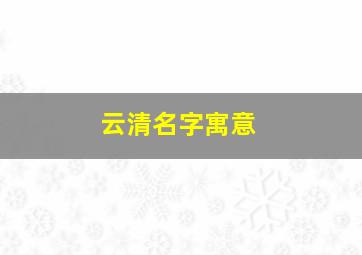 云清名字寓意